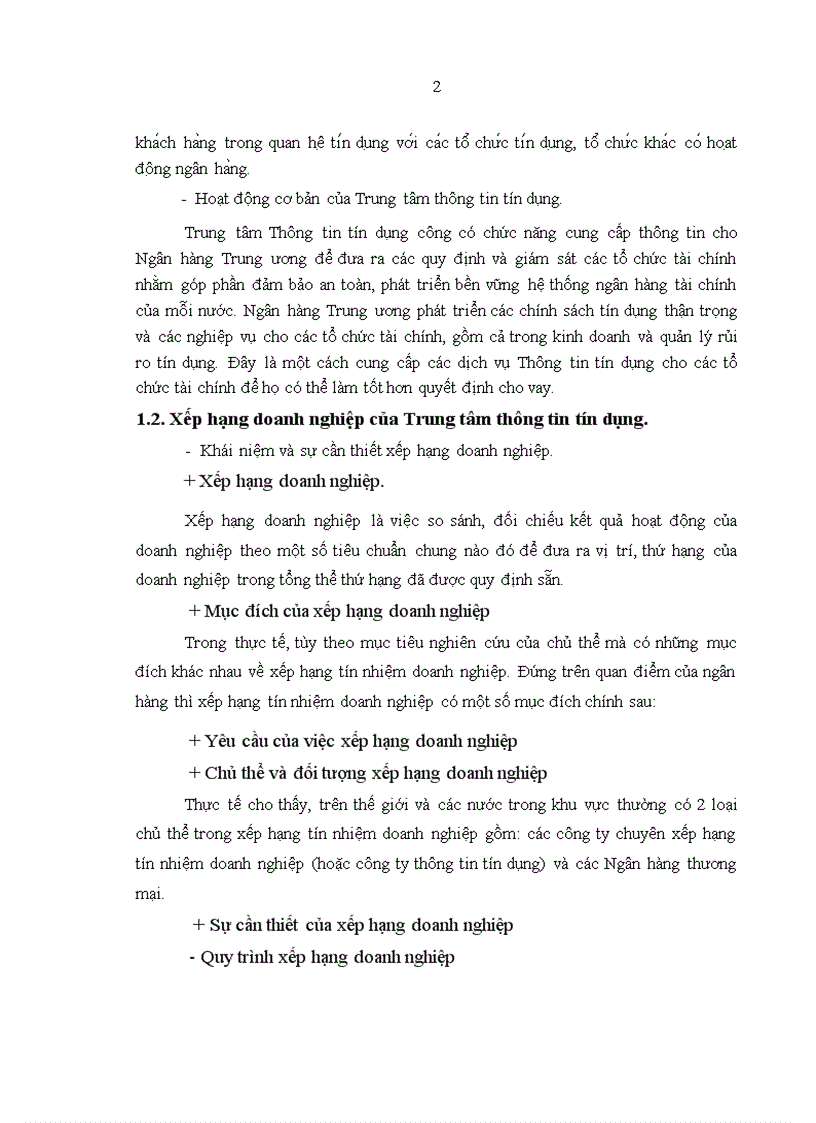 2

khách hàng trong quan hệ tín dụng với các tổ chức tín dụng, tổ chức khác có hoạt động ngân hàng.

- Hoạt động cơ bản của Trung tâm thông tin tín dụng.

Trung tâm Thông tin tín dụng công có chức năng cung cấp thông tin cho Ngân hàng Trung ương để đưa ra các quy định và giám sát các tổ chức tài chính nhằm góp phần đảm bảo an toàn, phát triển bền vững hệ thống ngân hàng tài chính của mỗi nước. Ngân hàng Trung ương phát triển các chính sách tín dụng thận trọng và các nghiệp vụ cho các tổ chức tài chính, gồm cả trong kinh doanh và quản lý rủi ro tín dụng. Đây là một cách cung cấp các dịch vụ Thông tin tín dụng cho các tổ chức tài chính để họ có thể làm tốt hơn quyết định cho vay.

1.2. Xếp hạng doanh nghiệp của Trung tâm thông tin tín dụng.

- Khái niệm và sự cần thiết xếp hạng doanh nghiệp.

+ Xếp hạng doanh nghiệp.

Xếp hạng doanh nghiệp là việc so sánh, đối chiếu kết quả hoạt động của doanh nghiệp theo một số tiêu chuẩn chung nào đó để đưa ra vị trí, thứ hạng của doanh nghiệp trong tổng thể thứ hạng đã được quy định sẵn.

+ Mục đích của xếp hạng doanh nghiệp

Trong thực tế, tùy theo mục tiêu nghiên cứu của chủ thể mà có những mục đích khác nhau về xếp hạng tín nhiệm doanh nghiệp. Đứng trên quan điểm của ngân hàng thì xếp hạng tín nhiệm doanh nghiệp có một số mục đích chính sau:

+ Yêu cầu của việc xếp hạng doanh nghiệp

+ Chủ thể và đối tượng xếp hạng doanh nghiệp

Thực tế cho thấy, trên thế giới và các nước trong khu vực thường có 2 loại chủ thể trong xếp hạng tín nhiệm doanh nghiệp gồm: các công ty chuyên xếp hạng tín nhiệm doanh nghiệp (hoặc công ty thông tin tín dụng) và các Ngân hàng thương mại.

+ Sự cần thiết của xếp hạng doanh nghiệp

- Quy trình xếp hạng doanh nghiệp